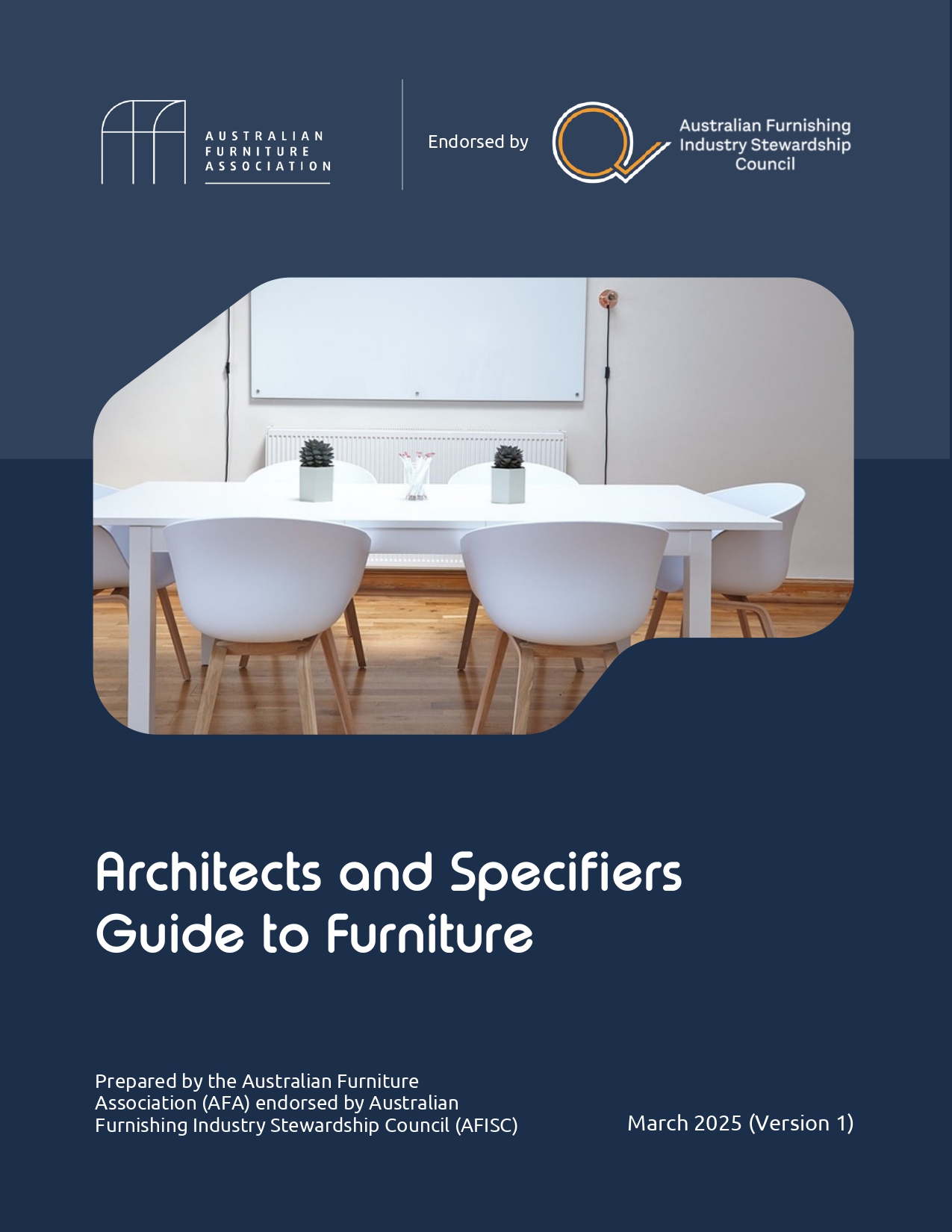 AUSTRALIAN
FURNITURE
ASSOCIATION

Endorsed by

Australian Furnishing
Industry Stewardship
Council

Architects and Specifiers
Guide to Furniture

Prepared by the Australian Furniture Association (AFA) endorsed by Australian Furnishing Industry Stewardship Council (AFISC)

March 2025 (Version 1)